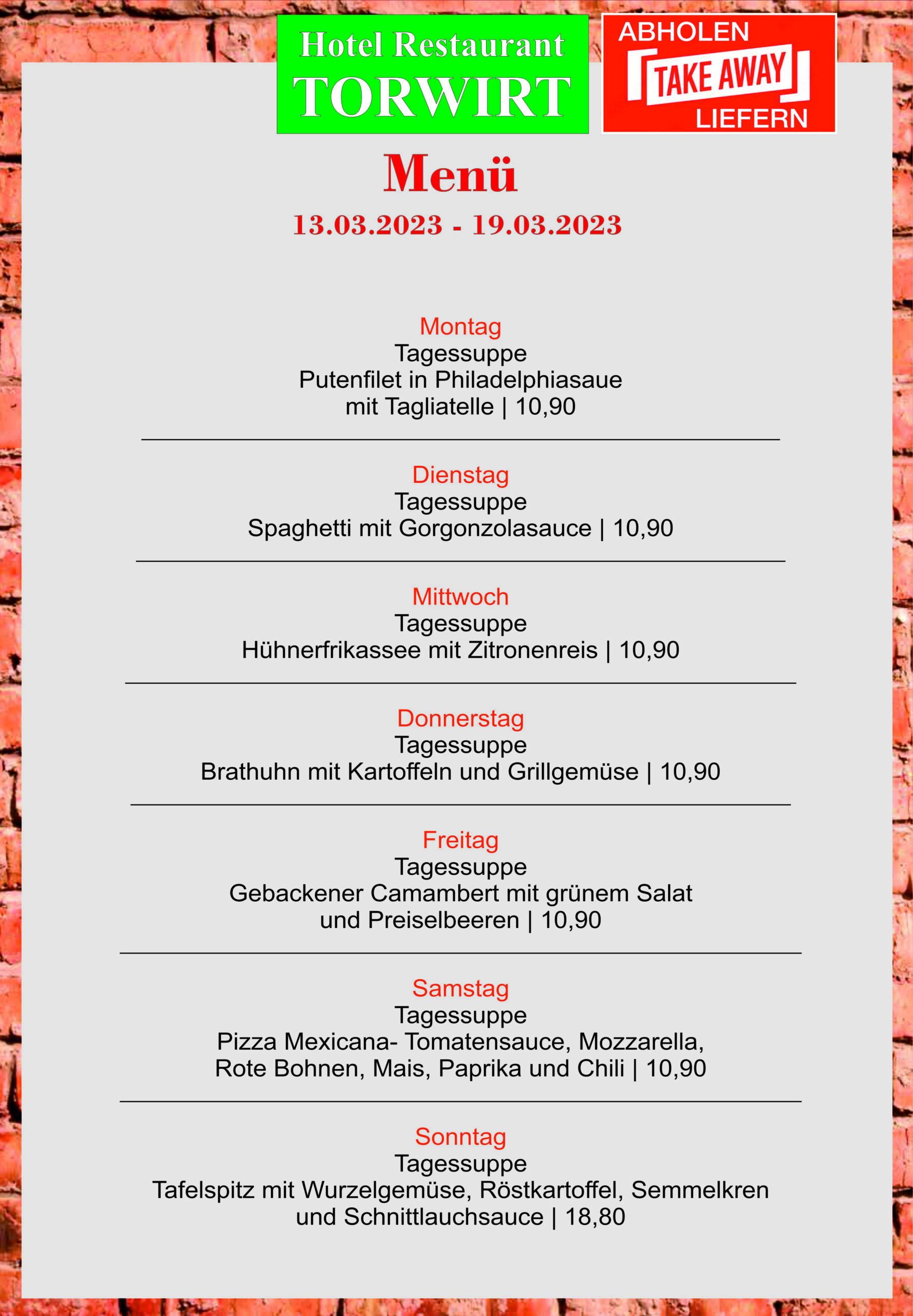 Hotel Restaurant
TORWIRT

ABHOLEN
TAKE AWAY
LIEFERN

Menü

13.03.2023 - 19.03.2023

Montag
Tagessuppe
Putenfilet in Philadelphiasaue mit Tagliatelle | 10,90

Dienstag
Tagessuppe
Spaghetti mit Gorgonzolasauce | 10,90

Mittwoch
Tagessuppe
Hühnerfrikassee mit Zitronenreis | 10,90

Donnerstag
Tagessuppe
Brathuhn mit Kartoffeln und Grillgemüse | 10,90

Freitag
Tagessuppe
Gebackener Camambert mit grünem Salat und Preiselbeeren | 10,90

Samstag
Tagessuppe
Pizza Mexicana- Tomatensauce, Mozzarella, Rote Bohnen, Mais, Paprika und Chili | 10,90

Sonntag
Tagessuppe
Tafelspitz mit Wurzelgemüse, Röstkartoffel, Semmelkren und Schnittlauchsauce | 18,80